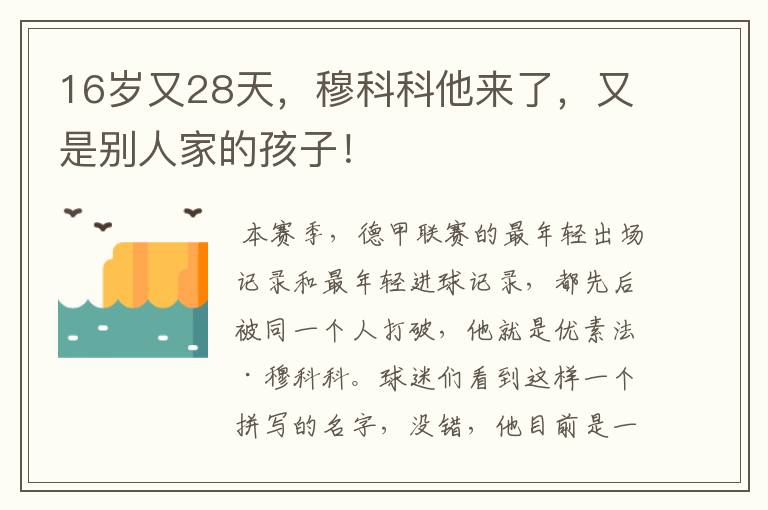 16岁又28天，穆科科他来了，又是别人家的孩子！

本赛季，德甲联赛的最年轻出场记录和最年轻进球记录，都先后被同一个人打破，他就是优素法·穆科科。球迷们看到这样一个拼写的名字，没错，他目前是一